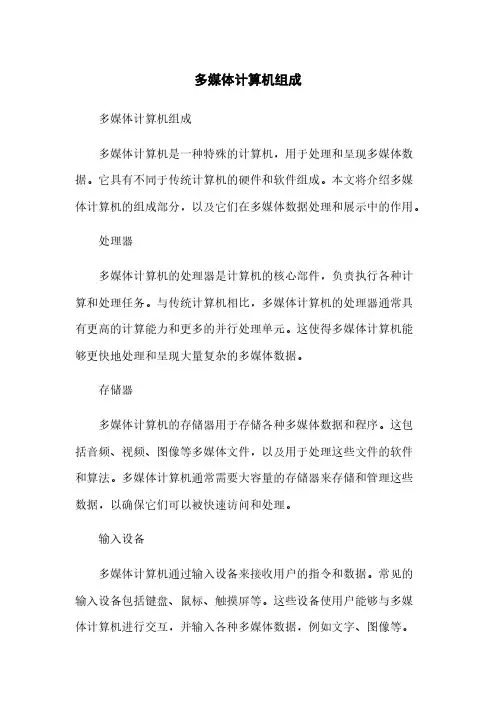 多媒体计算机组成

多媒体计算机组成

多媒体计算机是一种特殊的计算机，用于处理和呈现多媒体数据。它具有不同于传统计算机的硬件和软件组成。本文将介绍多媒体计算机的组成部分，以及它们在多媒体数据处理和展示中的作用。

处理器

多媒体计算机的处理器是计算机的核心部件，负责执行各种计算和处理任务。与传统计算机相比，多媒体计算机的处理器通常具有更高的计算能力和更多的并行处理单元。这使得多媒体计算机能够更快地处理和呈现大量复杂的多媒体数据。

存储器

多媒体计算机的存储器用于存储各种多媒体数据和程序。这包括音频、视频、图像等多媒体文件，以及用于处理这些文件的软件和算法。多媒体计算机通常需要大容量的存储器来存储和管理这些数据，以确保它们可以被快速访问和处理。

输入设备

多媒体计算机通过输入设备来接收用户的指令和数据。常见的输入设备包括键盘、鼠标、触摸屏等。这些设备使用户能够与多媒体计算机进行交互，并输入各种多媒体数据，例如文字、图像等。